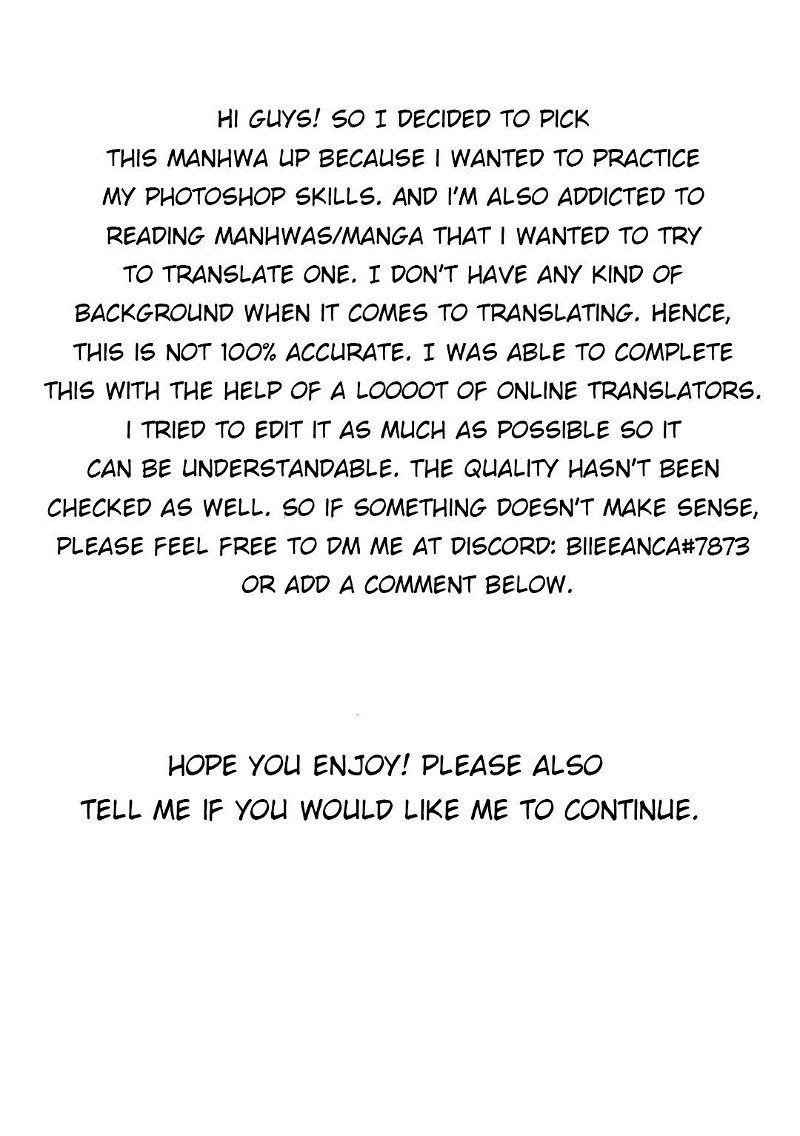 HI GUYS! SO I DECIDED TO PICK THIS MANHWA UP BECAUSE I WANTED TO PRACTICE MY PHOTOSHOP SKILLS. AND I'M ALSO ADDICTED TO READING MANHWAS/MANGA THAT I WANTED TO TRY TO TRANSLATE ONE. I DON'T HAVE ANY KIND OF BACKGROUND WHEN IT COMES TO TRANSLATING. HENCE, THIS IS NOT 100% ACCURATE. I WAS ABLE TO COMPLETE THIS WITH THE HELP OF A LOOOOT OF ONLINE TRANSLATORS. I TRIED TO EDIT IT AS MUCH AS POSSIBLE SO IT CAN BE UNDERSTANDABLE. THE QUALITY HASN'T BEEN CHECKED AS WELL. SO IF SOMETHING DOESN'T MAKE SENSE, PLEASE FEEL FREE TO DM ME AT DISCORD: BIIEEANCA#7873 OR ADD A COMMENT BELOW.

HOPE YOU ENJOY! PLEASE ALSO TELL ME IF YOU WOULD LIKE ME TO CONTINUE.